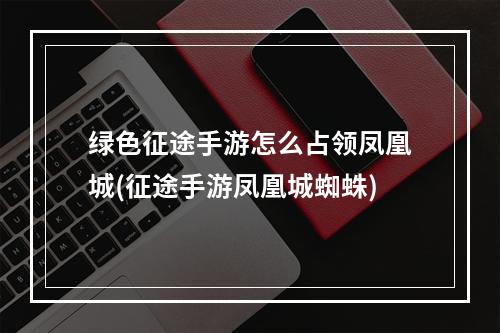 绿色征途手游怎么占领凤凰城(征途手游凤凰城蜘蛛)